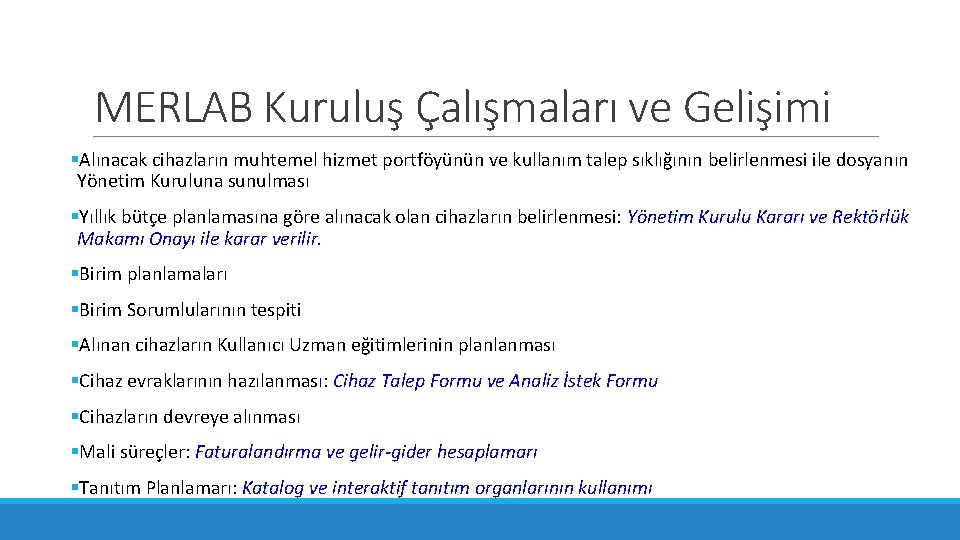 MERLAB Kuruluş Çalışmaları ve Gelişimi

▪Alınacak cihazların muhtemel hizmet portföyünün ve kullanım talep sıklığının belirlenmesi ile dosyanın Yönetim Kuruluna sunulması

▪Yıllık bütçe planlamasına göre alınacak olan cihazların belirlenmesi: Yönetim Kurulu Kararı ve Rektörlük Makamı Onayı ile karar verilir.

▪Birim planlamaları

▪Birim Sorumlularının tespiti

▪Alınan cihazların Kullanıcı Uzman eğitimlerinin planlanması

▪Cihaz evraklarının hazılanması: Cihaz Talep Formu ve Analiz İstek Formu

▪Cihazların devreye alınması

▪Mali süreçler: Faturalandırma ve gelir-gider hesaplamarı

▪Tanıtım Planlamarı: Katalog ve interaktif tanıtım organlarının kullanımı